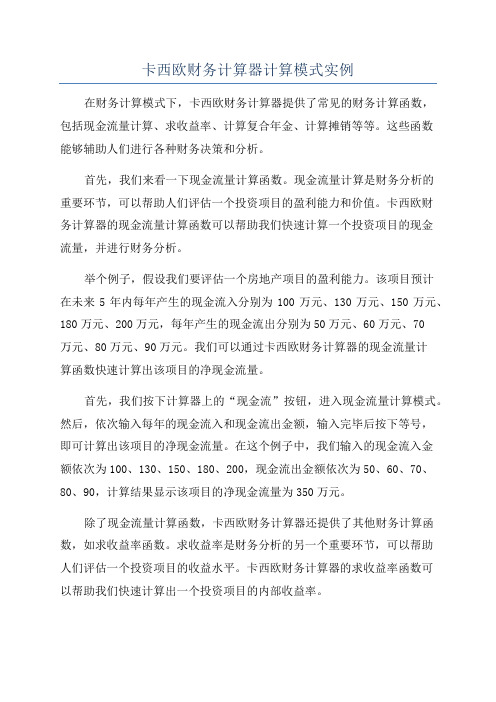 卡西欧财务计算器计算模式实例

在财务计算模式下，卡西欧财务计算器提供了常见的财务计算函数，包括现金流量计算、求收益率、计算复合年金、计算摊销等等。这些函数能够辅助人们进行各种财务决策和分析。

首先，我们来看一下现金流量计算函数。现金流量计算是财务分析的重要环节，可以帮助人们评估一个投资项目的盈利能力和价值。卡西欧财务计算器的现金流量计算函数可以帮助我们快速计算一个投资项目的现金流量，并进行财务分析。

举个例子，假设我们要评估一个房地产项目的盈利能力。该项目预计在未来 5 年内每年产生的现金流入分别为 100 万元、130 万元、150 万元、180 万元、200 万元，每年产生的现金流出分别为 50 万元、60 万元、70 万元、80 万元、90 万元。我们可以通过卡西欧财务计算器的现金流量计算函数快速计算出该项目的净现金流量。

首先，我们按下计算器上的“现金流”按钮，进入现金流量计算模式。然后，依次输入每年的现金流入和现金流出金额，输入完毕后按下等号，即可计算出该项目的净现金流量。在这个例子中，我们输入的现金流入金额依次为 100、130、150、180、200，现金流出金额依次为 50、60、70、80、90，计算结果显示该项目的净现金流量为 350 万元。

除了现金流量计算函数，卡西欧财务计算器还提供了其他财务计算函数，如求收益率函数。求收益率是财务分析的另一个重要环节，可以帮助人们评估一个投资项目的收益水平。卡西欧财务计算器的求收益率函数可以帮助我们快速计算出一个投资项目的内部收益率。